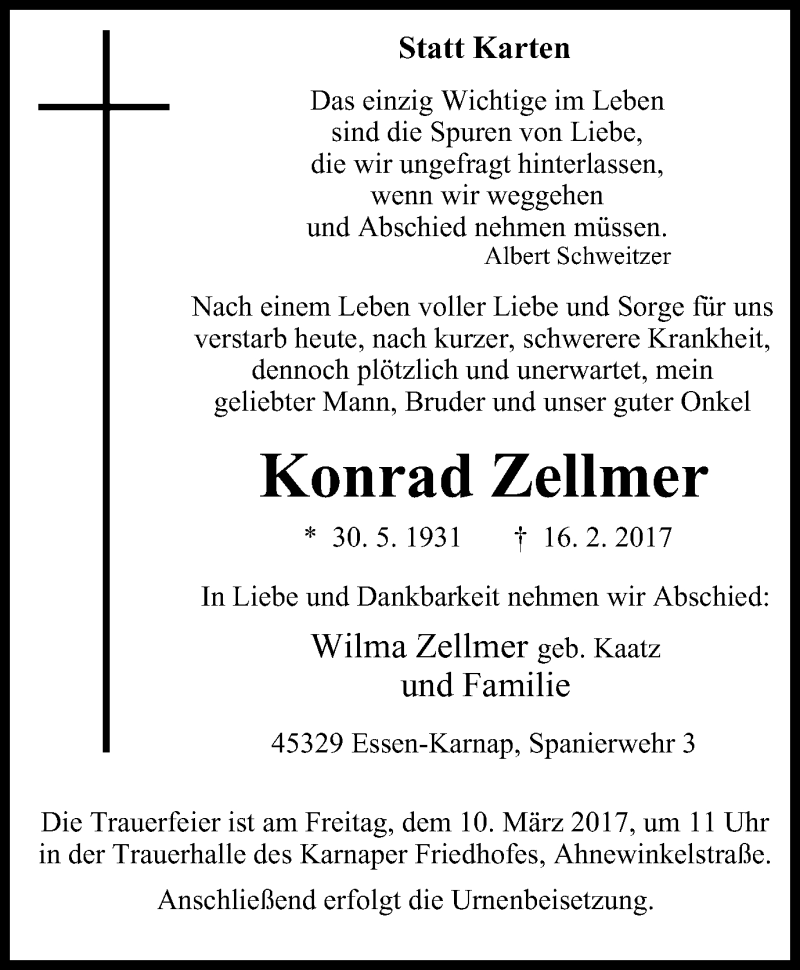 Statt Karten

Das einzig Wichtige im Leben
sind die Spuren von Liebe,
die wir ungefragt hinterlassen,
wenn wir weggehen
und Abschied nehmen müssen.
Albert Schweitzer

Nach einem Leben voller Liebe und Sorge für uns verstarb heute, nach kurzer, schwerere Krankheit, dennoch plötzlich und unerwartet, mein geliebter Mann, Bruder und unser guter Onkel

Konrad Zellmer

* 30. 5. 1931 † 16. 2. 2017

In Liebe und Dankbarkeit nehmen wir Abschied:

Wilma Zellmer geb. Kaatz
und Familie

45329 Essen-Karnap, Spanierwehr 3

Die Trauerfeier ist am Freitag, dem 10. März 2017, um 11 Uhr in der Trauerhalle des Karnaper Friedhofes, Ahnewinkelstraße.

Anschließend erfolgt die Urnenbeisetzung.